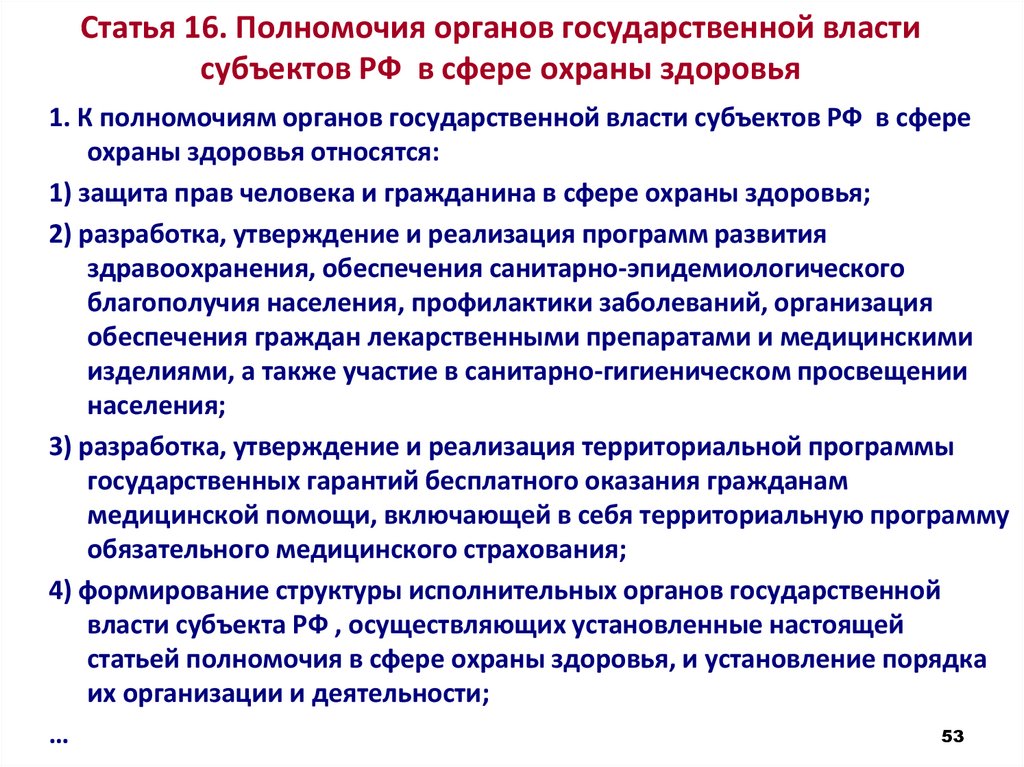 Статья 16. Полномочия органов государственной власти субъектов РФ в сфере охраны здоровья

1. К полномочиям органов государственной власти субъектов РФ в сфере охраны здоровья относятся:

1) защита прав человека и гражданина в сфере охраны здоровья;

2) разработка, утверждение и реализация программ развития здравоохранения, обеспечения санитарно-эпидемиологического благополучия населения, профилактики заболеваний, организация обеспечения граждан лекарственными препаратами и медицинскими изделиями, а также участие в санитарно-гигиеническом просвещении населения;

3) разработка, утверждение и реализация территориальной программы государственных гарантий бесплатного оказания гражданам медицинской помощи, включающей в себя территориальную программу обязательного медицинского страхования;

4) формирование структуры исполнительных органов государственной власти субъекта РФ , осуществляющих установленные настоящей статьей полномочия в сфере охраны здоровья, и установление порядка их организации и деятельности;

…

53